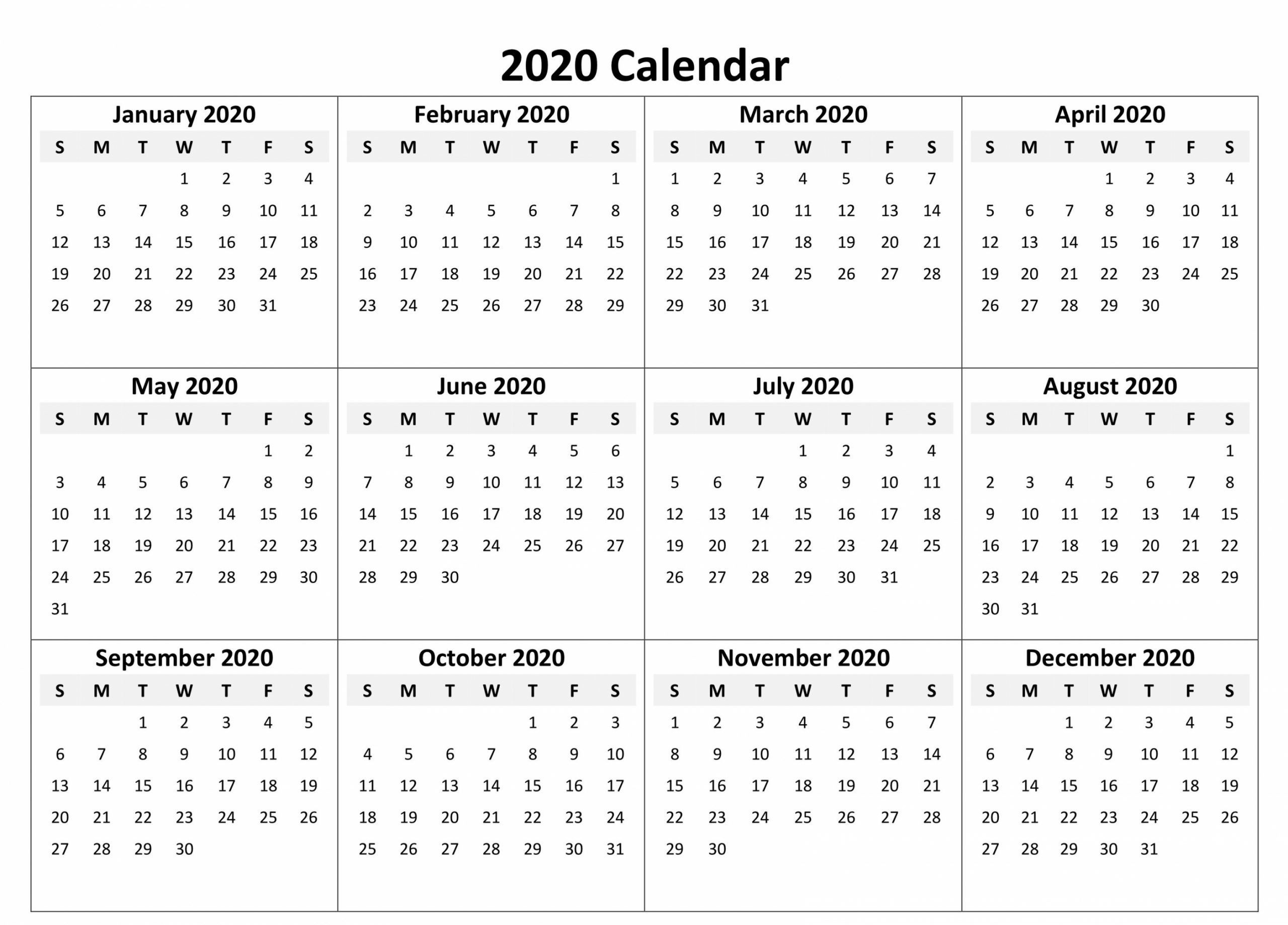 2020 Calendar

January 2020

| S | M | T | W | T | F | S |
|---|---|---|---|---|---|---|
| | | | 1 | 2 | 3 | 4 |
| 5 | 6 | 7 | 8 | 9 | 10 | 11 |
| 12 | 13 | 14 | 15 | 16 | 17 | 18 |
| 19 | 20 | 21 | 22 | 23 | 24 | 25 |
| 26 | 27 | 28 | 29 | 30 | 31 | |

February 2020

| S | M | T | W | T | F | S |
|---|---|---|---|---|---|---|
| | | | | | | 1 |
| 2 | 3 | 4 | 5 | 6 | 7 | 8 |
| 9 | 10 | 11 | 12 | 13 | 14 | 15 |
| 16 | 17 | 18 | 19 | 20 | 21 | 22 |
| 23 | 24 | 25 | 26 | 27 | 28 | 29 |

March 2020

| S | M | T | W | T | F | S |
|---|---|---|---|---|---|---|
| 1 | 2 | 3 | 4 | 5 | 6 | 7 |
| 8 | 9 | 10 | 11 | 12 | 13 | 14 |
| 15 | 16 | 17 | 18 | 19 | 20 | 21 |
| 22 | 23 | 24 | 25 | 26 | 27 | 28 |
| 29 | 30 | 31 | | | | |

April 2020

| S | M | T | W | T | F | S |
|---|---|---|---|---|---|---|
| | | | 1 | 2 | 3 | 4 |
| 5 | 6 | 7 | 8 | 9 | 10 | 11 |
| 12 | 13 | 14 | 15 | 16 | 17 | 18 |
| 19 | 20 | 21 | 22 | 23 | 24 | 25 |
| 26 | 27 | 28 | 29 | 30 | | |

May 2020

| S | M | T | W | T | F | S |
|---|---|---|---|---|---|---|
| | | | | | 1 | 2 |
| 3 | 4 | 5 | 6 | 7 | 8 | 9 |
| 10 | 11 | 12 | 13 | 14 | 15 | 16 |
| 17 | 18 | 19 | 20 | 21 | 22 | 23 |
| 24 | 25 | 26 | 27 | 28 | 29 | 30 |
| 31 | | | | | | |

June 2020

| S | M | T | W | T | F | S |
|---|---|---|---|---|---|---|
| | 1 | 2 | 3 | 4 | 5 | 6 |
| 7 | 8 | 9 | 10 | 11 | 12 | 13 |
| 14 | 15 | 16 | 17 | 18 | 19 | 20 |
| 21 | 22 | 23 | 24 | 25 | 26 | 27 |
| 28 | 29 | 30 | | | | |

July 2020

| S | M | T | W | T | F | S |
|---|---|---|---|---|---|---|
| | | | 1 | 2 | 3 | 4 |
| 5 | 6 | 7 | 8 | 9 | 10 | 11 |
| 12 | 13 | 14 | 15 | 16 | 17 | 18 |
| 19 | 20 | 21 | 22 | 23 | 24 | 25 |
| 26 | 27 | 28 | 29 | 30 | 31 | |

August 2020

| S | M | T | W | T | F | S |
|---|---|---|---|---|---|---|
| | | | | | | 1 |
| 2 | 3 | 4 | 5 | 6 | 7 | 8 |
| 9 | 10 | 11 | 12 | 13 | 14 | 15 |
| 16 | 17 | 18 | 19 | 20 | 21 | 22 |
| 23 | 24 | 25 | 26 | 27 | 28 | 29 |
| 30 | 31 | | | | | |

September 2020

| S | M | T | W | T | F | S |
|---|---|---|---|---|---|---|
| | | 1 | 2 | 3 | 4 | 5 |
| 6 | 7 | 8 | 9 | 10 | 11 | 12 |
| 13 | 14 | 15 | 16 | 17 | 18 | 19 |
| 20 | 21 | 22 | 23 | 24 | 25 | 26 |
| 27 | 28 | 29 | 30 | | | |

October 2020

| S | M | T | W | T | F | S |
|---|---|---|---|---|---|---|
| | | | | 1 | 2 | 3 |
| 4 | 5 | 6 | 7 | 8 | 9 | 10 |
| 11 | 12 | 13 | 14 | 15 | 16 | 17 |
| 18 | 19 | 20 | 21 | 22 | 23 | 24 |
| 25 | 26 | 27 | 28 | 29 | 30 | 31 |

November 2020

| S | M | T | W | T | F | S |
|---|---|---|---|---|---|---|
| 1 | 2 | 3 | 4 | 5 | 6 | 7 |
| 8 | 9 | 10 | 11 | 12 | 13 | 14 |
| 15 | 16 | 17 | 18 | 19 | 20 | 21 |
| 22 | 23 | 24 | 25 | 26 | 27 | 28 |
| 29 | 30 | | | | | |

December 2020

| S | M | T | W | T | F | S |
|---|---|---|---|---|---|---|
| | | 1 | 2 | 3 | 4 | 5 |
| 6 | 7 | 8 | 9 | 10 | 11 | 12 |
| 13 | 14 | 15 | 16 | 17 | 18 | 19 |
| 20 | 21 | 22 | 23 | 24 | 25 | 26 |
| 27 | 28 | 29 | 30 | 31 | | |